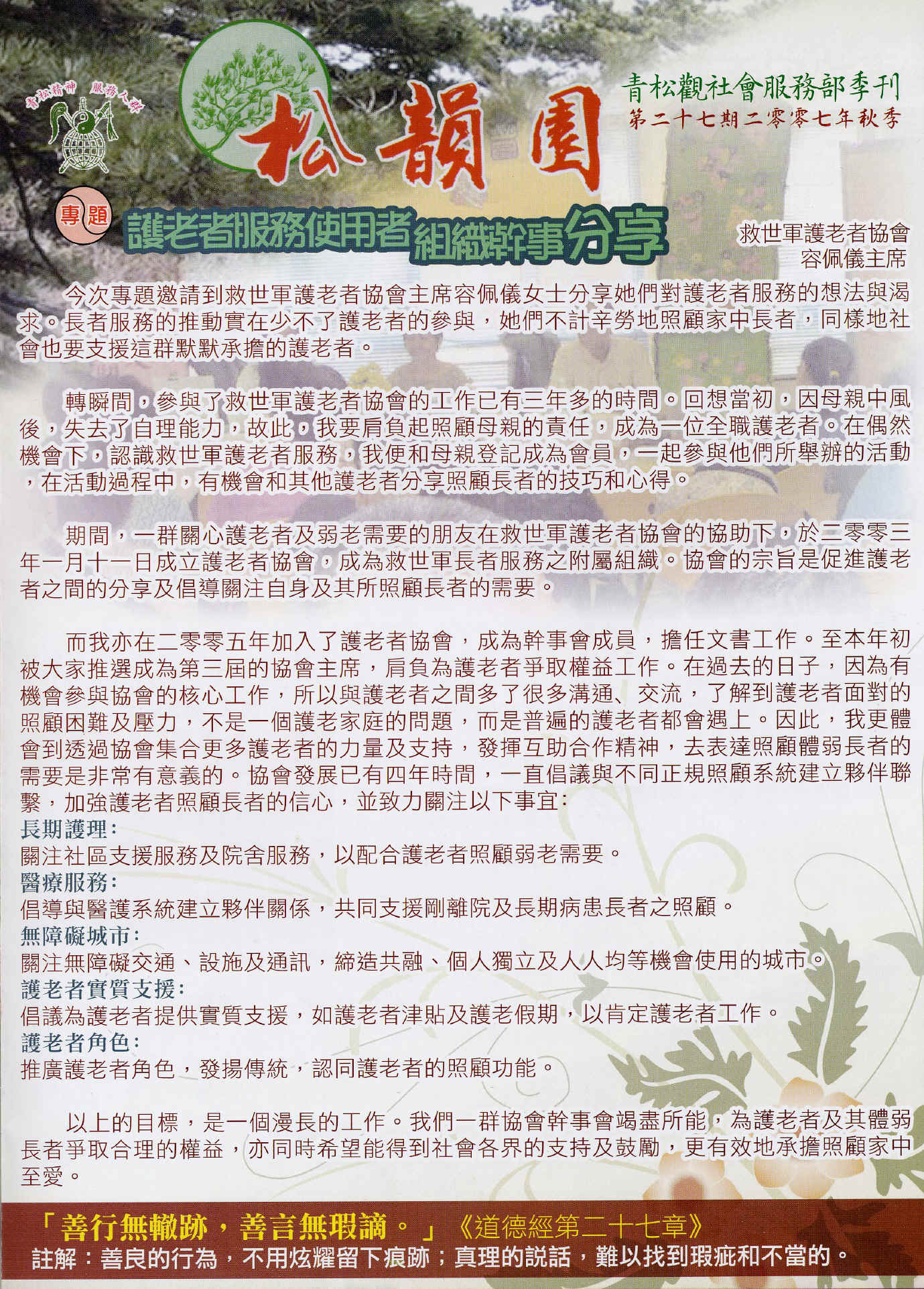 青松精神 服務人群

松韻園

青松觀社會服務部季刊
第二十七期二零零七年秋季

專題

護老者服務使用者組織幹事分享

救世軍護老者協會
容佩儀主席

今次專題邀請到救世軍護老者協會主席容佩儀女士分享她們對護老者服務的想法與渴求。長者服務的推動實在少不了護老者的參與，她們不計辛勞地照顧家中長者，同樣地社會也要支援這群默默承擔的護老者。

轉瞬間，參與了救世軍護老者協會的工作已有三年多的時間。回想當初，因母親中風後，失去了自理能力，故此，我要肩負起照顧母親的責任，成為一位全職護老者。在偶然機會下，認識救世軍護老者服務，我便和母親登記成為會員，一起參與他們所舉辦的活動，在活動過程中，有機會和其他護老者分享照顧長者的技巧和心得。

期間，一群關心護老者及弱老需要的朋友在救世軍護老者協會的協助下，於二零零三年一月十一日成立護老者協會，成為救世軍長者服務之附屬組織。協會的宗旨是促進護老者之間的分享及倡導關注自身及其所照顧長者的需要。

而我亦在二零零五年加入了護老者協會，成為幹事會成員，擔任文書工作。至本年初被大家推選成為第三屆的協會主席，肩負為護老者爭取權益工作。在過去的日子，因為有機會參與協會的核心工作，所以與護老者之間多了很多溝通、交流，了解到護老者面對的照顧困難及壓力，不是一個護老家庭的問題，而是普遍的護老者都會遇上。因此，我更體會到透過協會集合更多護老者的力量及支持，發揮互助合作精神，去表達照顧體弱長者的需要是非常有意義的。協會發展已有四年時間，一直倡議與不同正規照顧系統建立夥伴聯繫，加強護老者照顧長者的信心，並致力關注以下事宜：
長期護理：
關注社區支援服務及院舍服務，以配合護老者照顧弱老需要。
醫療服務：
倡導與醫護系統建立夥伴關係，共同支援剛離院及長期病患長者之照顧。
無障礙城市：
關注無障礙交通、設施及通訊，締造共融、個人獨立及人人均等機會使用的城市。
護老者實質支援：
倡議為護老者提供實質支援，如護老者津貼及護老假期，以肯定護老者工作。
護老者角色：
推廣護老者角色，發揚傳統，認同護老者的照顧功能。

以上的目標，是一個漫長的工作。我們一群協會幹事會竭盡所能，為護老者及其體弱長者爭取合理的權益，亦同時希望能得到社會各界的支持及鼓勵，更有效地承擔照顧家中至愛。

「善行無轍跡，善言無瑕謫。」《道德經第二十七章》
註解：善良的行為，不用炫耀留下痕跡；真理的說話，難以找到瑕疵和不當的。